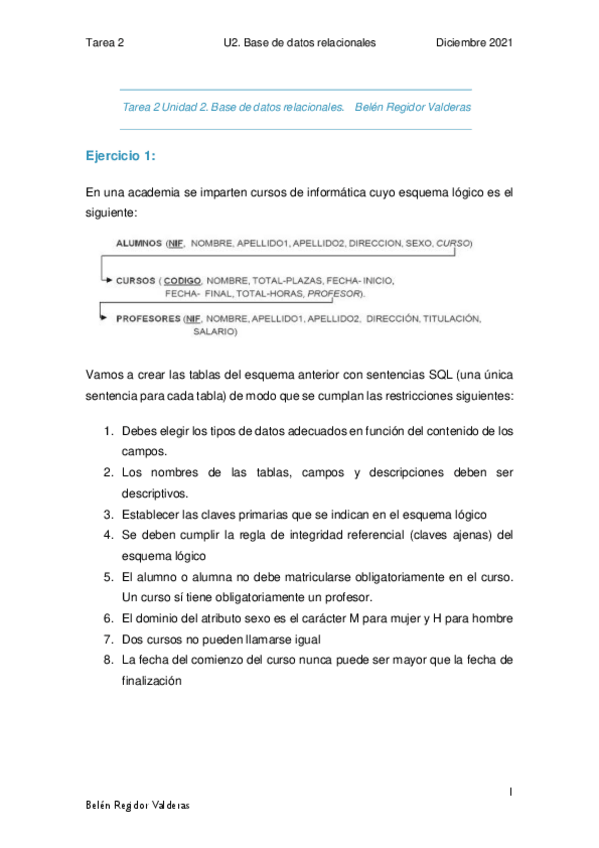 Tarea 2 U2. Base de datos relacionales Diciembre 2021

Tarea 2 Unidad 2. Base de datos relacionales. Belén Regidor Valderas

Ejercicio 1:

En una academia se imparten cursos de informática cuyo esquema lógico es el siguiente:

ALUMNOS (NIF, NOMBRE, APELLIDO1, APELLIDO2, DIRECCION, SEXO, CURSO)

CURSOS ( CODIGO, NOMBRE, TOTAL-PLAZAS, FECHA- INICIO, FECHA- FINAL, TOTAL-HORAS, PROFESOR).

PROFESORES (NIF, NOMBRE, APELLIDO1, APELLIDO2, DIRECCIÓN, TITULACIÓN, SALARIO)

Vamos a crear las tablas del esquema anterior con sentencias SQL (una única sentencia para cada tabla) de modo que se cumplan las restricciones siguientes:

1. Debes elegir los tipos de datos adecuados en función del contenido de los campos.
2. Los nombres de las tablas, campos y descripciones deben ser descriptivos.
3. Establecer las claves primarias que se indican en el esquema lógico
4. Se deben cumplir la regla de integridad referencial (claves ajenas) del esquema lógico
5. El alumno o alumna no debe matricularse obligatoriamente en el curso. Un curso sí tiene obligatoriamente un profesor.
6. El dominio del atributo sexo es el carácter M para mujer y H para hombre
7. Dos cursos no pueden llamarse igual
8. La fecha del comienzo del curso nunca puede ser mayor que la fecha de finalización

1

Belén Regidor Valderas